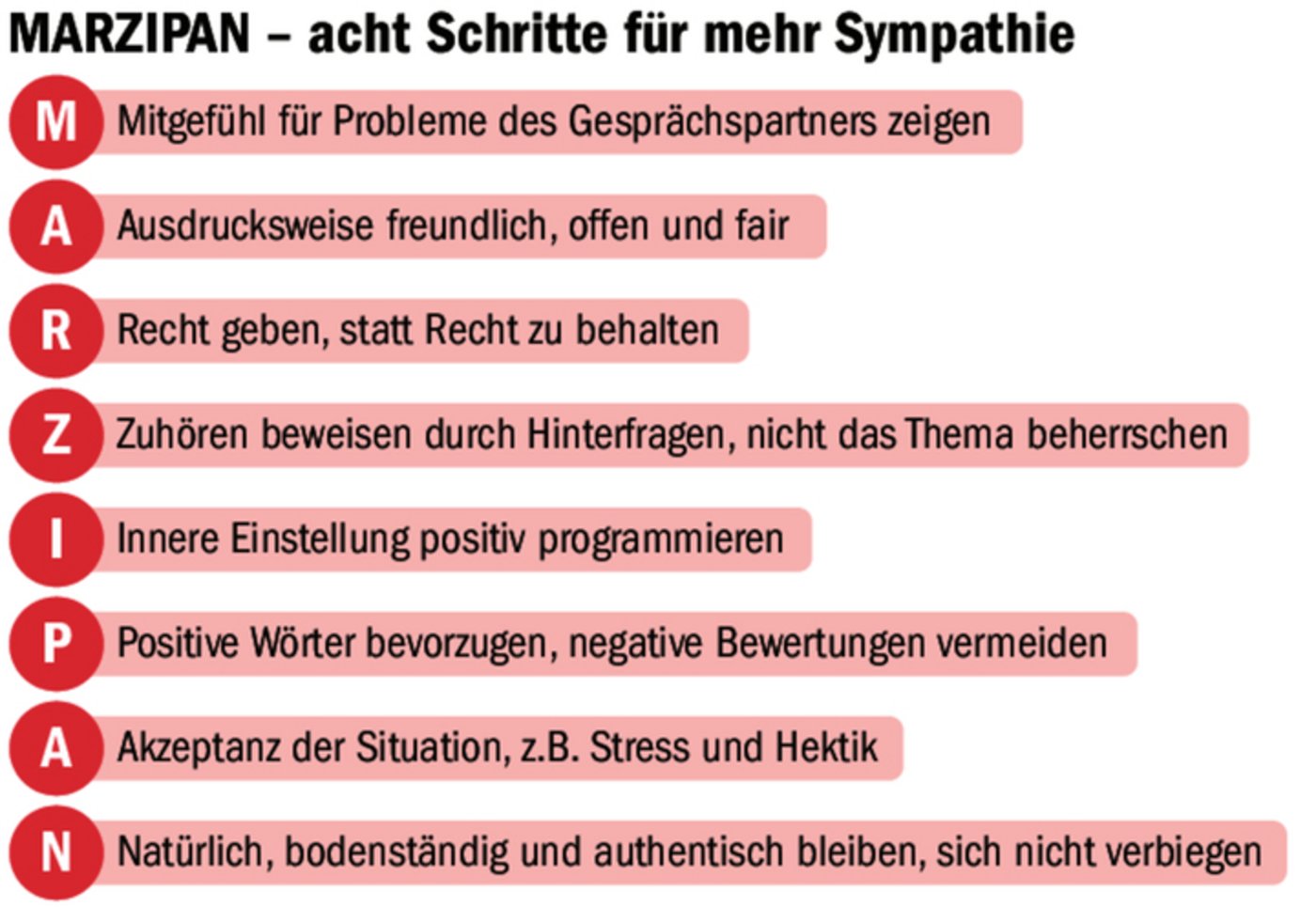 MARZIPAN – acht Schritte für mehr Sympathie

M Mitgefühl für Probleme des Gesprächspartners zeigen

A Ausdrucksweise freundlich, offen und fair

R Recht geben, statt Recht zu behalten

Z Zuhören beweisen durch Hinterfragen, nicht das Thema beherrschen

I Innere Einstellung positiv programmieren

P Positive Wörter bevorzugen, negative Bewertungen vermeiden

A Akzeptanz der Situation, z.B. Stress und Hektik

N Natürlich, bodenständig und authentisch bleiben, sich nicht verbiegen